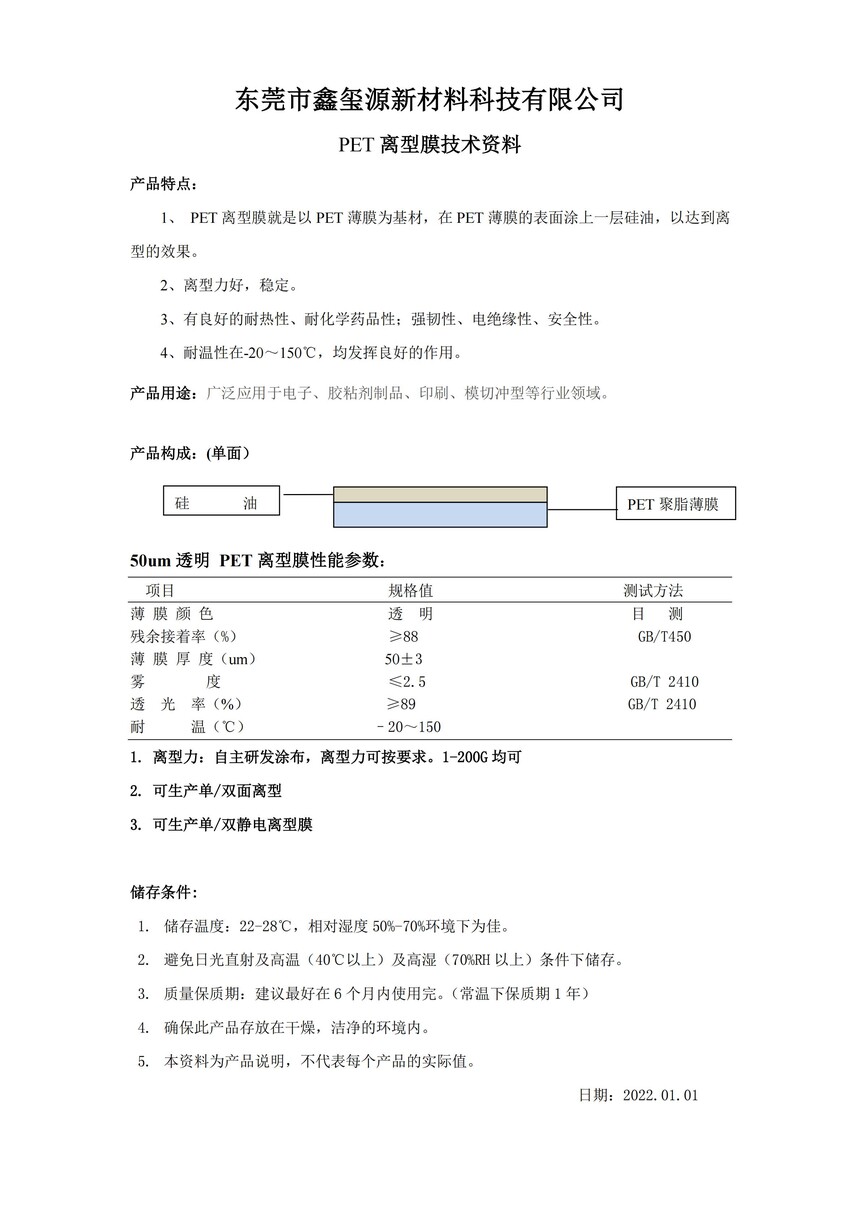 东莞市鑫玺源新材料科技有限公司

PET 离型膜技术资料

产品特点：

1、 PET 离型膜就是以 PET 薄膜为基材，在 PET 薄膜的表面涂上一层硅油，以达到离型的效果。

2、离型力好，稳定。

3、有良好的耐热性、耐化学药品性；强韧性、电绝缘性、安全性。

4、耐温性在-20～150℃，均发挥良好的作用。

产品用途：广泛应用于电子、胶粘剂制品、印刷、模切冲型等行业领域。

产品构成：(单面)

硅 油

PET 聚脂薄膜

50um 透明 PET 离型膜性能参数：

| 项目 | 规格值 | 测试方法 |
|---|---|---|
| 薄 膜 颜 色 | 透 明 | 目 测 |
| 残余接着率（%） | ≥88 | GB/T450 |
| 薄 膜 厚 度（um） | 50±3 | |
| 雾 度 | ≤2.5 | GB/T 2410 |
| 透 光 率（%） | ≥89 | GB/T 2410 |
| 耐 温（℃） | －20～150 | |

1. 离型力：自主研发涂布，离型力可按要求。1-200G 均可

2. 可生产单/双面离型

3. 可生产单/双静电离型膜

储存条件：

1. 储存温度：22-28℃，相对湿度 50%-70%环境下为佳。

2. 避免日光直射及高温（40℃以上）及高湿（70%RH 以上）条件下储存。

3. 质量保质期：建议最好在 6 个月内使用完。（常温下保质期 1 年）

4. 确保此产品存放在干燥，洁净的环境内。

5. 本资料为产品说明，不代表每个产品的实际值。

日期：2022.01.01